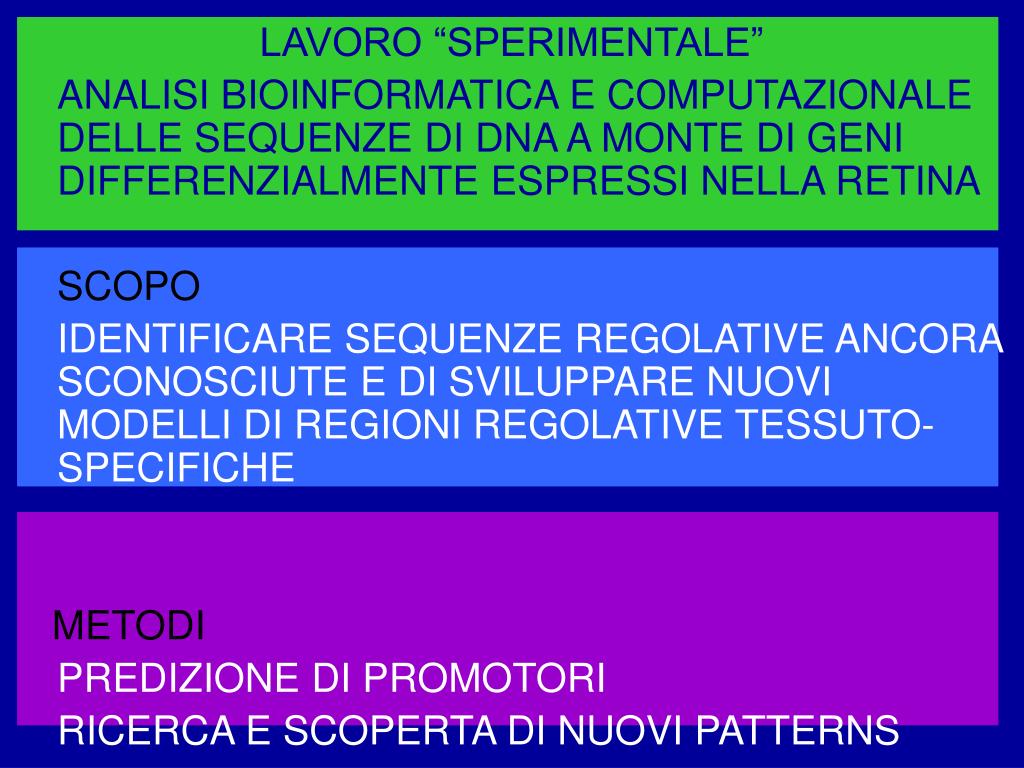 LAVORO “SPERIMENTALE”

ANALISI BIOINFORMATICA E COMPUTAZIONALE DELLE SEQUENZE DI DNA A MONTE DI GENI DIFFERENZIALMENTE ESPRESSI NELLA RETINA

SCOPO

IDENTIFICARE SEQUENZE REGOLATIVE ANCORA SCONOSCIUTE E DI SVILUPPARE NUOVI MODELLI DI REGIONI REGOLATIVE TESSUTO-SPECIFICHE

METODI

PREDIZIONE DI PROMOTORI

RICERCA E SCOPERTA DI NUOVI PATTERNS